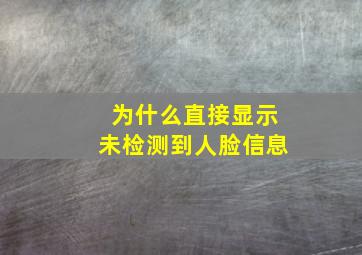 为什么直接显示
未检测到人脸信息